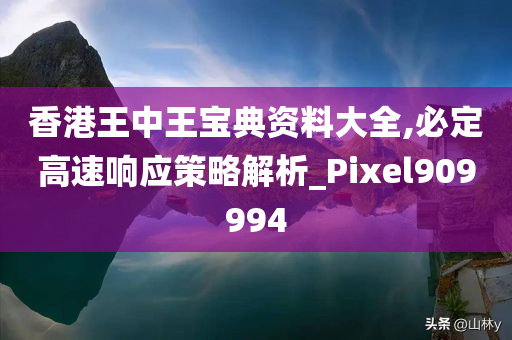 香港王中王宝典资料大全,必定高速响应策略解析_Pixel909994

头条 @山林y